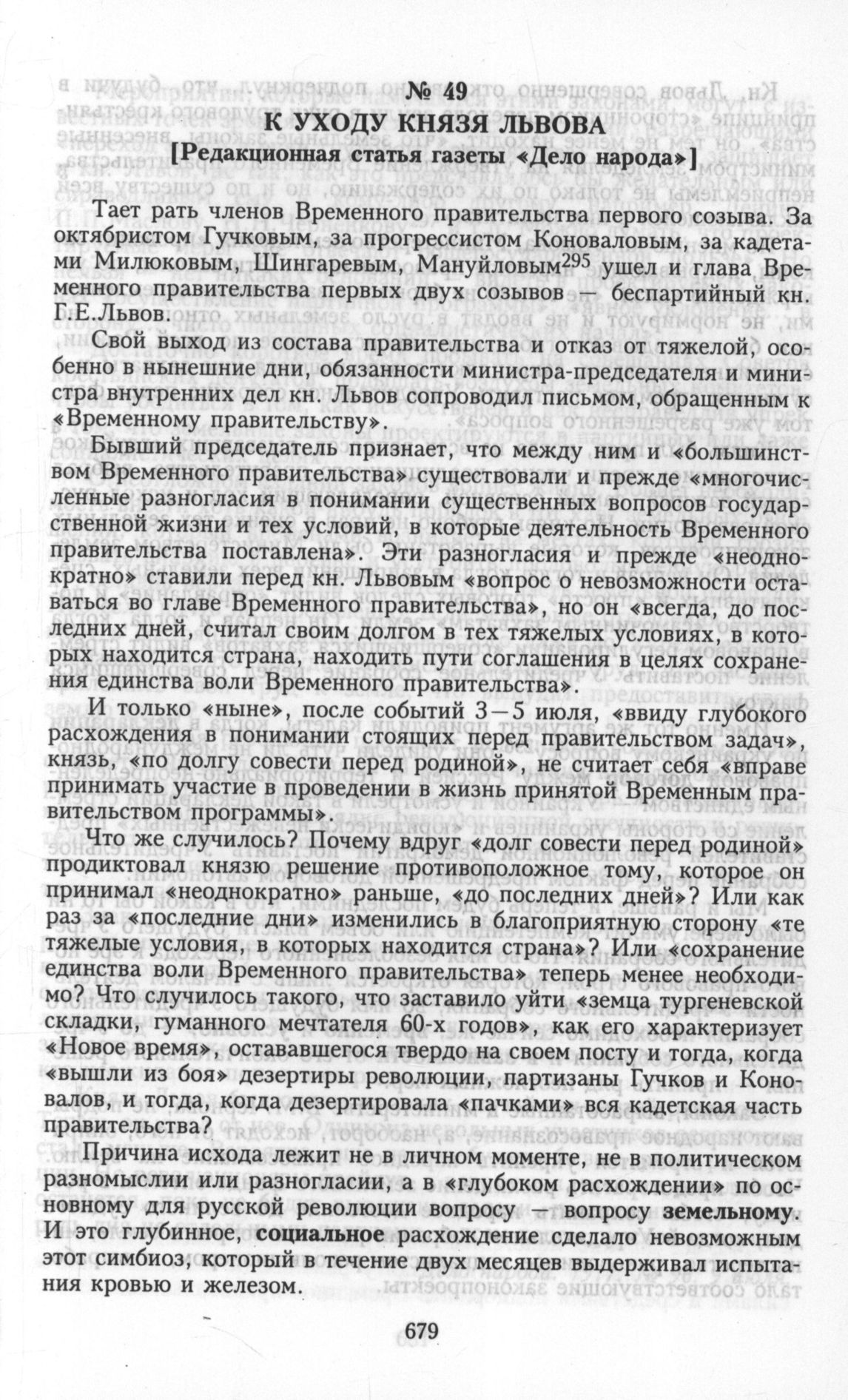 № 49
К УХОДУ КНЯЗЯ ЛЬВОВА
[Редакционная статья газеты «Дело народа»]

Тает рать членов Временного правительства первого созыва. За октябристом Гучковым, за прогрессистом Коноваловым, за кадетами Милюковым, Шингаревым, Мануйловым$^{295}$ ушел и глава Временного правительства первых двух созывов — беспартийный кн. Г.Е.Львов.

Свой выход из состава правительства и отказ от тяжелой, особенно в нынешние дни, обязанности министра-председателя и министра внутренних дел кн. Львов сопроводил письмом, обращенным к «Временному правительству».

Бывший председатель признает, что между ним и «большинством Временного правительства» существовали и прежде «многочисленные разногласия в понимании существенных вопросов государственной жизни и тех условий, в которые деятельность Временного правительства поставлена». Эти разногласия и прежде «неоднократно» ставили перед кн. Львовым «вопрос о невозможности оставаться во главе Временного правительства», но он «всегда, до последних дней, считал своим долгом в тех тяжелых условиях, в которых находится страна, находить пути соглашения в целях сохранения единства воли Временного правительства».

И только «ныне», после событий 3—5 июля, «ввиду глубокого расхождения в понимании стоящих перед правительством задач», князь, «по долгу совести перед родиной», не считает себя «вправе принимать участие в проведении в жизнь принятой Временным правительством программы».

Что же случилось? Почему вдруг «долг совести перед родиной» продиктовал князю решение противоположное тому, которое он принимал «неоднократно» раньше, «до последних дней»? Или как раз за «последние дни» изменились в благоприятную сторону «те тяжелые условия, в которых находится страна»? Или «сохранение единства воли Временного правительства» теперь менее необходимо? Что случилось такого, что заставило уйти «земца тургеневской складки, гуманного мечтателя 60-х годов», как его характеризует «Новое время», остававшегося твердо на своем посту и тогда, когда «вышли из боя» дезертиры революции, партизаны Гучков и Коновалов, и тогда, когда дезертировала «пачками» вся кадетская часть правительства?

Причина исхода лежит не в личном моменте, не в политическом разномыслии или разногласии, а в «глубоком расхождении» по основному для русской революции вопросу — вопросу земельному. И это глубинное, социальное расхождение сделало невозможным этот симбиоз, который в течение двух месяцев выдерживал испытания кровью и железом.

679